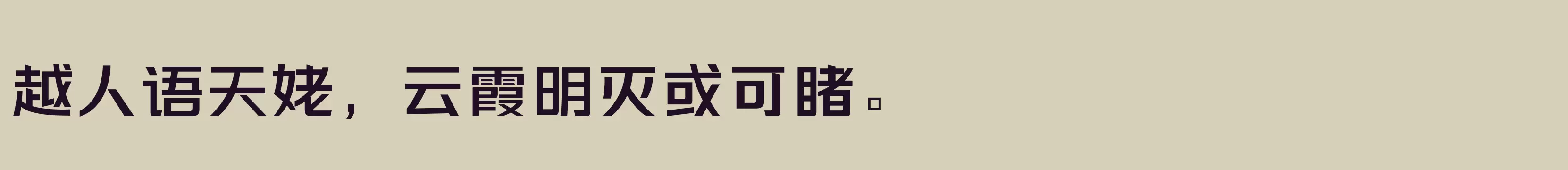 越人语天姥，云霞明灭或可睹。